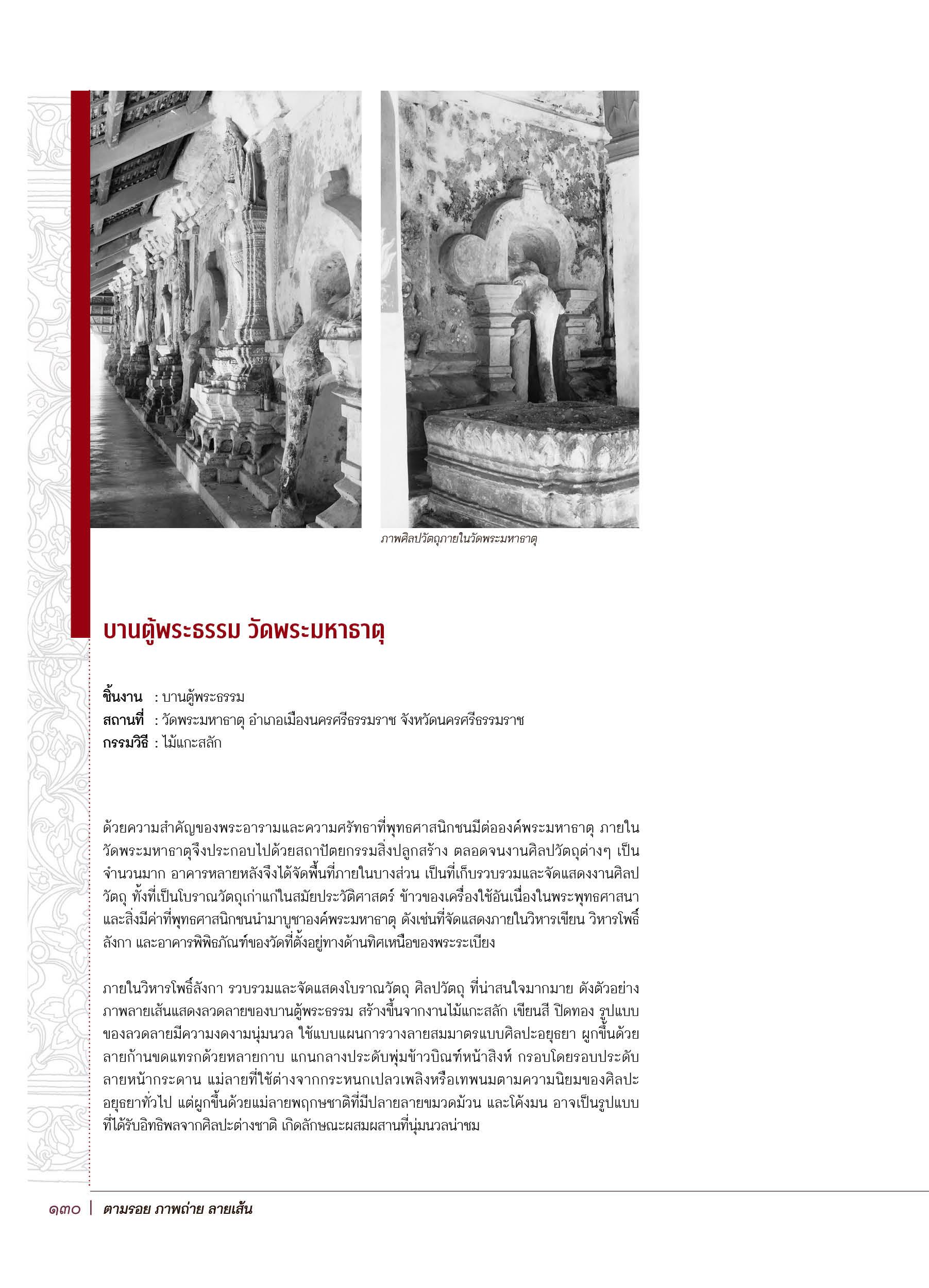 ภาพศิลปวัตถุภายในวัดพระมหาธาตุ

บานตู้พระธรรม วัดพระมหาธาตุ

ชิ้นงาน : บานตู้พระธรรม
สถานที่ : วัดพระมหาธาตุ อำเภอเมืองนครศรีธรรมราช จังหวัดนครศรีธรรมราช
กรรมวิธี : ไม้แกะสลัก

ด้วยความสำคัญของพระอารามและความศรัทธาที่พุทธศาสนิกชนมีต่อองค์พระมหาธาตุ ภายในวัดพระมหาธาตุจึงประกอบไปด้วยสถาปัตยกรรมสิ่งปลูกสร้าง ตลอดจนงานศิลปวัตถุต่างๆ เป็นจำนวนมาก อาคารหลายหลังจึงได้จัดพื้นที่ภายในบางส่วน เป็นที่เก็บรวบรวมและจัดแสดงงานศิลปวัตถุ ทั้งที่เป็นโบราณวัตถุเก่าแก่ในสมัยประวัติศาสตร์ ข้าวของเครื่องใช้อันเนื่องในพระพุทธศาสนา และสิ่งมีค่าที่พุทธศาสนิกชนนำมาบูชาองค์พระมหาธาตุ ดังเช่นที่จัดแสดงภายในวิหารเขียน วิหารโพธิ์ลังกา และอาคารพิพิธภัณฑ์ของวัดที่ตั้งอยู่ทางด้านทิศเหนือของพระระเบียง

ภายในวิหารโพธิ์ลังกา รวบรวมและจัดแสดงโบราณวัตถุ ศิลปวัตถุ ที่น่าสนใจมากมาย ดังตัวอย่างภาพลายเส้นแสดงลวดลายของบานตู้พระธรรม สร้างขึ้นจากงานไม้แกะสลัก เขียนสี ปิดทอง รูปแบบของลวดลายมีความงดงามนุ่มนวล ใช้แบบแผนการวางลายสมมาตรแบบศิลปะอยุธยา ผูกขึ้นด้วยลายก้านขดแทรกด้วยหลายกาบ แกนกลางประดับพุ่มข้าวบิณฑ์หน้าสิงห์ กรอบโดยรอบประดับลายหน้ากระดาน แม่ลายที่ใช้ต่างจากกระหนกเปลวเพลิงหรือเทพนมตามความนิยมของศิลปะอยุธยาทั่วไป แต่ผูกขึ้นด้วยแม่ลายพฤกษชาติที่มีปลายลายขมวดม้วน และโค้งมน อาจเป็นรูปแบบที่ได้รับอิทธิพลจากศิลปะต่างชาติ เกิดลักษณะผสมผสานที่นุ่มนวลน่าชม

๑๓๐ | ตามรอย ภาพถ่าย ลายเส้น